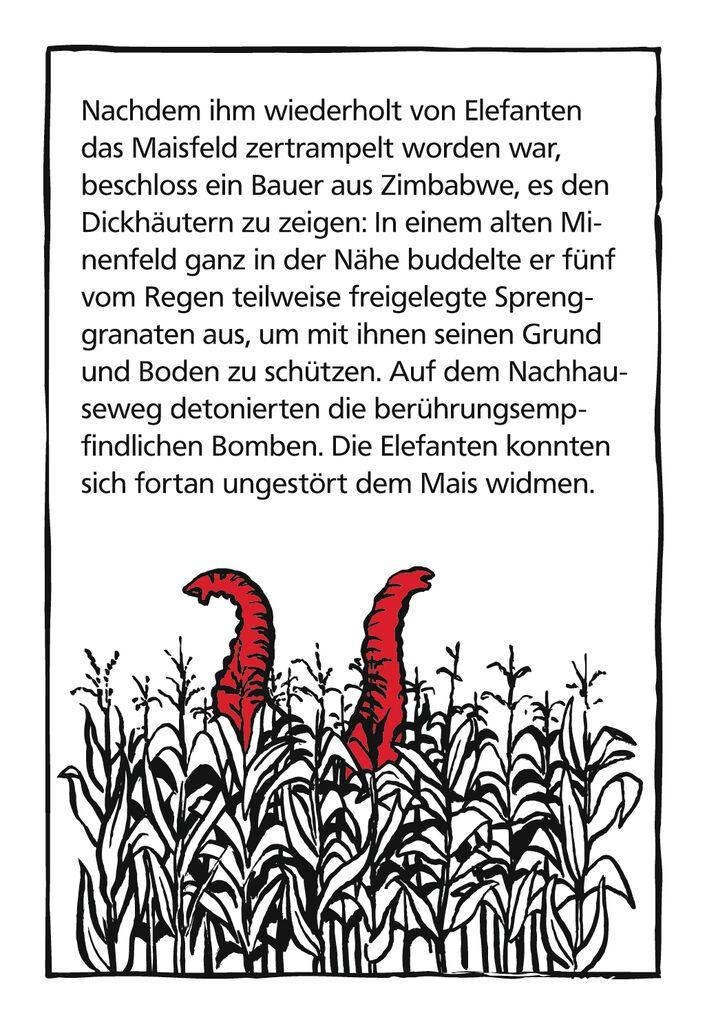 Nachdem ihm wiederholt von Elefanten das Maisfeld zertrampelt worden war, beschloss ein Bauer aus Zimbabwe, es den Dickhäutern zu zeigen: In einem alten Minenfeld ganz in der Nähe buddelte er fünf vom Regen teilweise freigelegte Sprenggranaten aus, um mit ihnen seinen Grund und Boden zu schützen. Auf dem Nachhauseweg detonierten die berührungsempfindlichen Bomben. Die Elefanten konnten sich fortan ungestört dem Mais widmen.